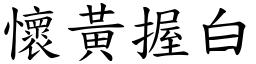 懷黃握白